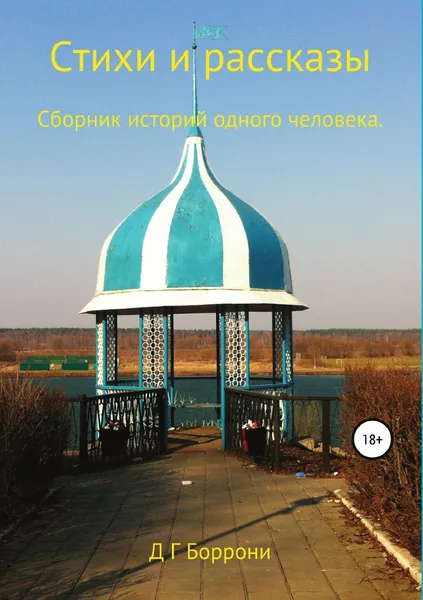 Стихи и рассказы

Сборник историй одного человека.

18+

Д Г Боррони